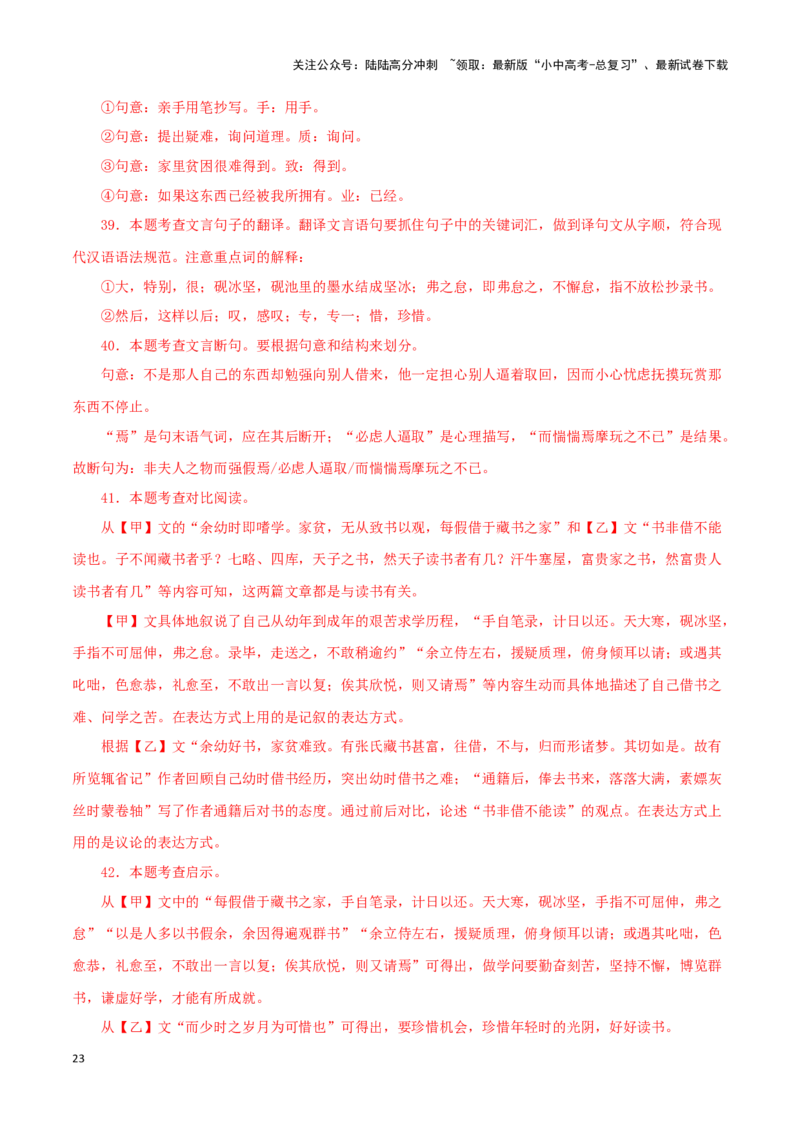 关注公众号：陆陆高分冲刺 ~领取：最新版“小中高考-总复习”、最新试卷下载

①句意：亲手用笔抄写。手：用手。

②句意：提出疑难，询问道理。质：询问。

③句意：家里贫困很难得到。致：得到。

④句意：如果这东西已经被我所拥有。业：已经。

39．本题考查文言句子的翻译。翻译文言语句要抓住句子中的关键词汇，做到译句文从字顺，符合现代汉语语法规范。注意重点词的解释：

①大，特别，很；砚冰坚，砚池里的墨水结成坚冰；弗之怠，即弗怠之，不懈怠，指不放松抄录书。

②然后，这样以后；叹，感叹；专，专一；惜，珍惜。

40．本题考查文言断句。要根据句意和结构来划分。

句意：不是那人自己的东西却勉强向别人借来，他一定担心别人逼着取回，因而小心忧虑抚摸玩赏那东西不停止。

“焉”是句末语气词，应在其后断开；“必虑人逼取”是心理描写，“而惴惴焉摩玩之不已”是结果。故断句为：非夫人之物而强假焉/必虑人逼取/而惴惴焉摩玩之不已。

41．本题考查对比阅读。

从【甲】文的“余幼时即嗜学。家贫，无从致书以观，每假借于藏书之家”和【乙】文“书非借不能读也。子不闻藏书者乎？七略、四库，天子之书，然天子读书者有几？汗牛塞屋，富贵家之书，然富贵人读书者有几”等内容可知，这两篇文章都是与读书有关。

【甲】文具体地叙说了自己从幼年到成年的艰苦求学历程，“手自笔录，计日以还。天大寒，砚冰坚，手指不可屈伸，弗之怠。录毕，走送之，不敢稍逾约”“余立侍左右，援疑质理，俯身倾耳以请；或遇其叱咄，色愈恭，礼愈至，不敢出一言以复；俟其欣悦，则又请焉”等内容生动而具体地描述了自己借书之难、问学之苦。在表达方式上用的是记叙的表达方式。

根据【乙】文“余幼好书，家贫难致。有张氏藏书甚富，往借，不与，归而形诸梦。其切如是。故有所览辄省记”作者回顾自己幼时借书经历，突出幼时借书之难；“通籍后，俸去书来，落落大满，素蟫灰丝时蒙卷轴”写了作者通籍后对书的态度。通过前后对比，论述“书非借不能读”的观点。在表达方式上用的是议论的表达方式。

42．本题考查启示。

从【甲】文中的“每假借于藏书之家，手自笔录，计日以还。天大寒，砚冰坚，手指不可屈伸，弗之怠”“以是人多以书假余，余因得遍观群书”“余立侍左右，援疑质理，俯身倾耳以请；或遇其叱咄，色愈恭，礼愈至，不敢出一言以复；俟其欣悦，则又请焉”可得出，做学问要勤奋刻苦，坚持不懈，博览群书，谦虚好学，才能有所成就。

从【乙】文“而少时之岁月为可惜也”可得出，要珍惜机会，珍惜年轻时的光阴，好好读书。

23